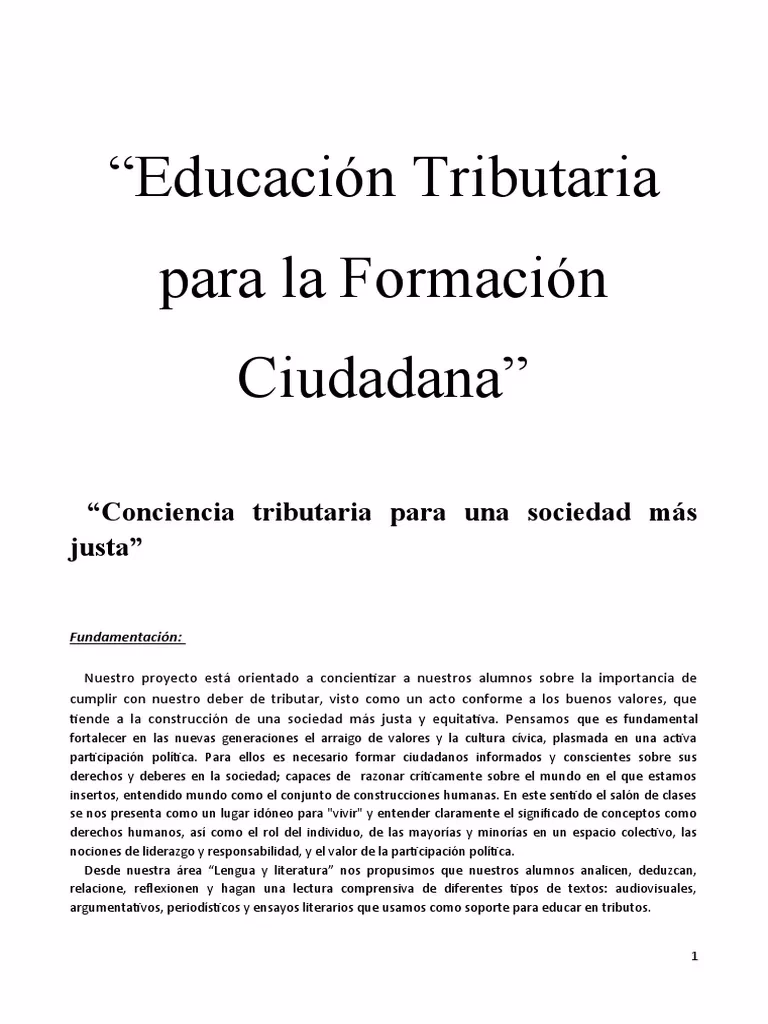 “Educación Tributaria para la Formación Ciudadana”

“Conciencia tributaria para una sociedad más justa”

Fundamentación:

Nuestro proyecto está orientado a concientizar a nuestros alumnos sobre la importancia de cumplir con nuestro deber de tributar, visto como un acto conforme a los buenos valores, que tiende a la construcción de una sociedad más justa y equitativa. Pensamos que es fundamental fortalecer en las nuevas generaciones el arraigo de valores y la cultura cívica, plasmada en una activa participación política. Para ellos es necesario formar ciudadanos informados y conscientes sobre sus derechos y deberes en la sociedad; capaces de razonar críticamente sobre el mundo en el que estamos insertos, entendido mundo como el conjunto de construcciones humanas. En este sentido el salón de clases se nos presenta como un lugar idóneo para "vivir" y entender claramente el significado de conceptos como derechos humanos, así como el rol del individuo, de las mayorías y minorías en un espacio colectivo, las nociones de liderazgo y responsabilidad, y el valor de la participación política.

Desde nuestra área “Lengua y literatura” nos propusimos que nuestros alumnos analicen, deduzcan, relacione, reflexionen y hagan una lectura comprensiva de diferentes tipos de textos: audiovisuales, argumentativos, periodísticos y ensayos literarios que usamos como soporte para educar en tributos.

1